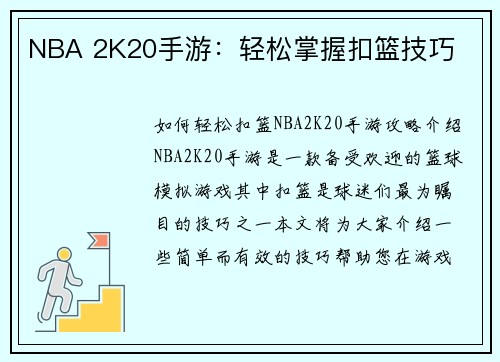 NBA 2K20手游：轻松掌握扣篮技巧

如何轻松扣篮NBA2K20手游攻略介绍NBA2K20手游是一款备受欢迎的篮球模拟游戏其中扣篮是球迷们最为瞩目的技巧之一本文将为大家介绍一些简单而有效的技巧帮助您在游戏